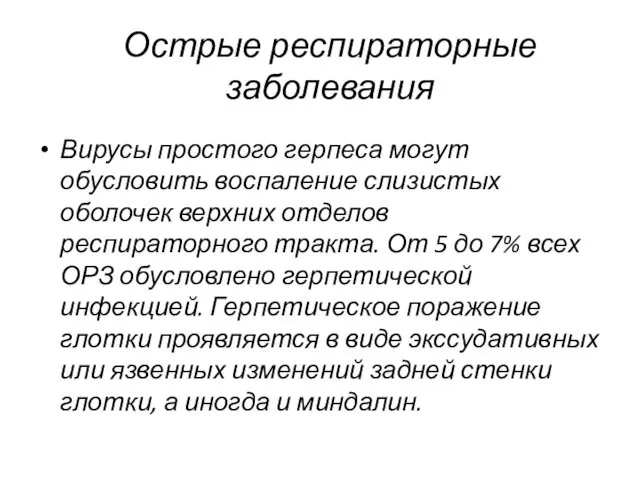 Острые респираторные заболевания

• Вирусы простого герпеса могут обусловить воспаление слизистых оболочек верхних отделов респираторного тракта. От 5 до 7% всех ОРЗ обусловлено герпетической инфекцией. Герпетическое поражение глотки проявляется в виде экссудативных или язвенных изменений задней стенки глотки, а иногда и миндалин.